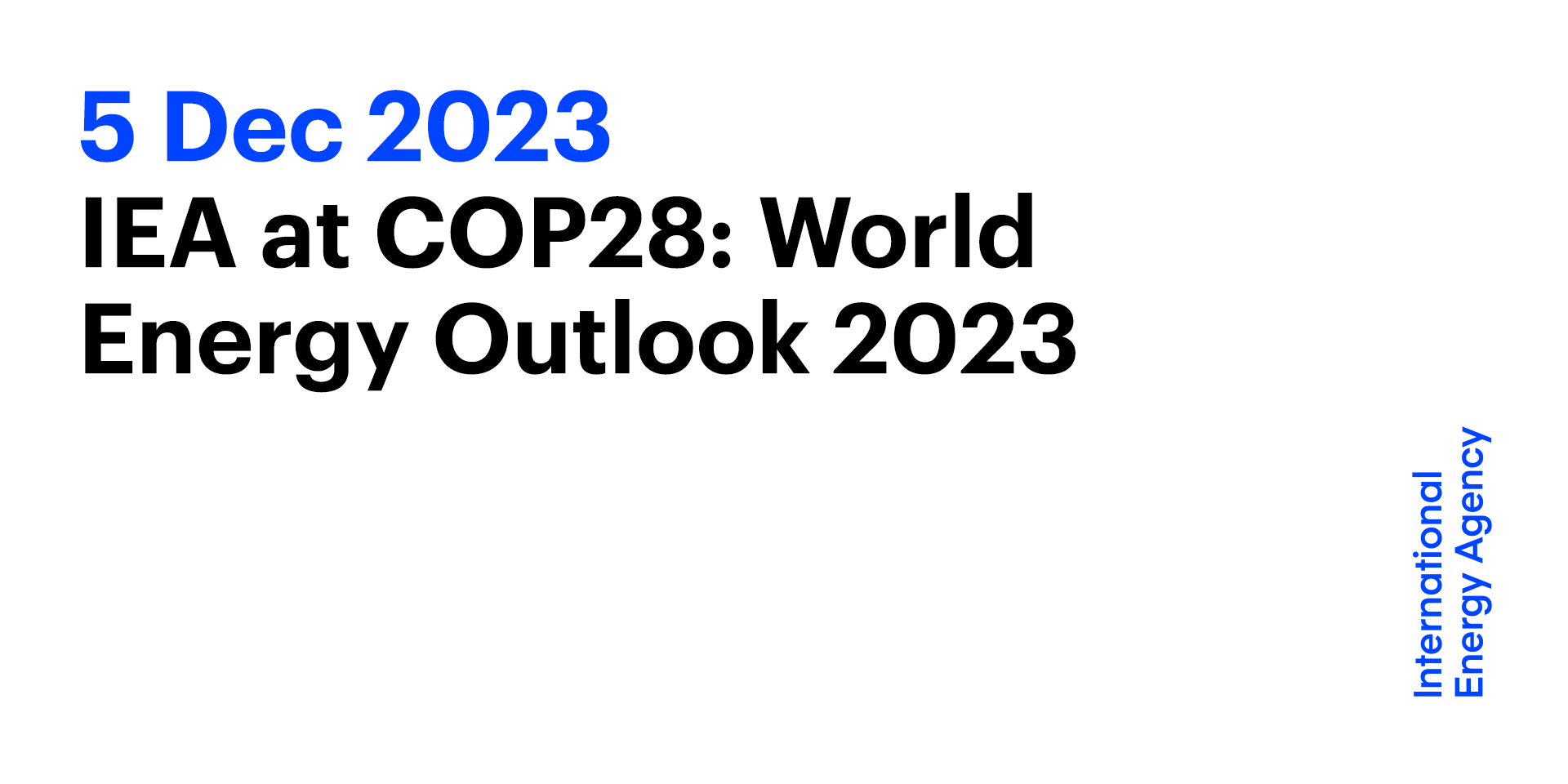 5 Dec 2023
IEA at COP28: World Energy Outlook 2023

International Energy Agency